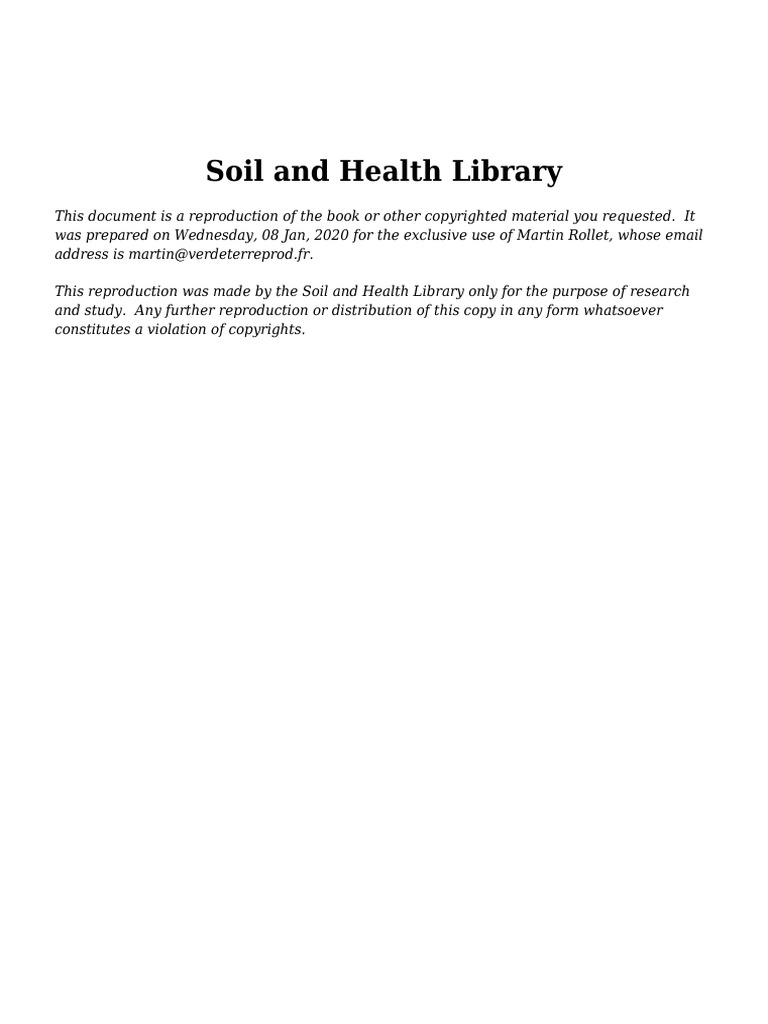 Soil and Health Library

This document is a reproduction of the book or other copyrighted material you requested. It was prepared on Wednesday, 08 Jan, 2020 for the exclusive use of Martin Rollet, whose email address is martin@verdeterreprod.fr.

This reproduction was made by the Soil and Health Library only for the purpose of research and study. Any further reproduction or distribution of this copy in any form whatsoever constitutes a violation of copyrights.